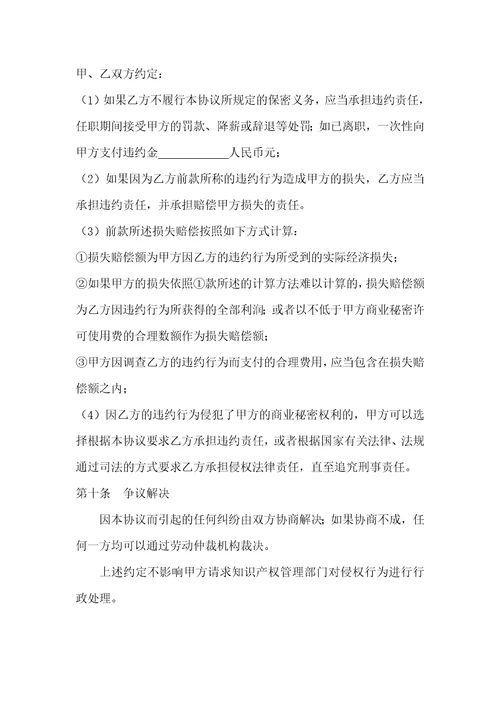 甲、乙双方约定：

（1）如果乙方不履行本协议所规定的保密义务，应当承担违约责任，任职期间接受甲方的罚款、降薪或辞退等处罚；如已离职，一次性向甲方支付违约金____________人民币元；

（2）如果因为乙方前款所称的违约行为造成甲方的损失，乙方应当承担违约责任，并承担赔偿甲方损失的责任。

（3）前款所述损失赔偿按照如下方式计算：

①损失赔偿额为甲方因乙方的违约行为所受到的实际经济损失；

②如果甲方的损失依照①款所述的计算方法难以计算的，损失赔偿额为乙方因违约行为所获得的全部利润；或者以不低于甲方商业秘密许可使用费的合理数额作为损失赔偿额；

③甲方因调查乙方的违约行为而支付的合理费用，应当包含在损失赔偿额之内；

（4）因乙方的违约行为侵犯了甲方的商业秘密权利的，甲方可以选择根据本协议要求乙方承担违约责任，或者根据国家有关法律、法规通过司法的方式要求乙方承担侵权法律责任，直至追究刑事责任。

第十条　争议解决

因本协议而引起的任何纠纷由双方协商解决；如果协商不成，任何一方均可以通过劳动仲裁机构裁决。

上述约定不影响甲方请求知识产权管理部门对侵权行为进行行政处理。